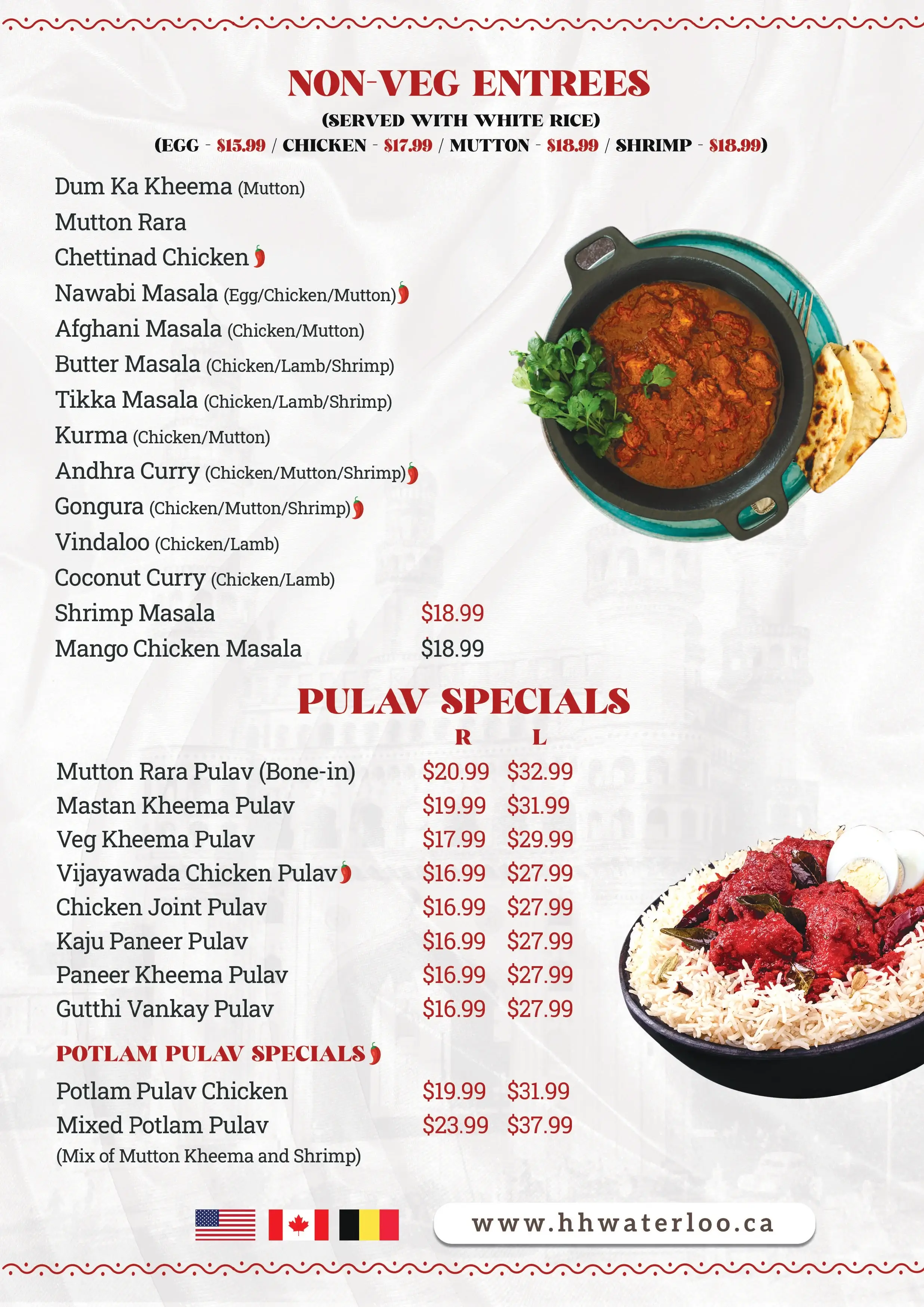 NON-VEG ENTREES

(SERVED WITH WHITE RICE)

(EGG - \$15.99 / CHICKEN - \$17.99 / MUTTON - \$18.99 / SHRIMP - \$18.99)

Dum Ka Kheema (Mutton)
Mutton Rara
Chettinad Chicken
Nawabi Masala (Egg/Chicken/Mutton)
Afghani Masala (Chicken/Mutton)
Butter Masala (Chicken/Lamb/Shrimp)
Tikka Masala (Chicken/Lamb/Shrimp)
Kurma (Chicken/Mutton)
Andhra Curry (Chicken/Mutton/Shrimp)
Gongura (Chicken/Mutton/Shrimp)
Vindaloo (Chicken/Lamb)
Coconut Curry (Chicken/Lamb)
Shrimp Masala \$18.99
Mango Chicken Masala \$18.99

PULAV SPECIALS

| | R | L |
|---|---|---|
| Mutton Rara Pulav (Bone-in) | \$20.99 | \$32.99 |
| Mastan Kheema Pulav | \$19.99 | \$31.99 |
| Veg Kheema Pulav | \$17.99 | \$29.99 |
| Vijayawada Chicken Pulav | \$16.99 | \$27.99 |
| Chicken Joint Pulav | \$16.99 | \$27.99 |
| Kaju Paneer Pulav | \$16.99 | \$27.99 |
| Paneer Kheema Pulav | \$16.99 | \$27.99 |
| Gutthi Vankay Pulav | \$16.99 | \$27.99 |

POTLAM PULAV SPECIALS

| | | |
|---|---|---|
| Potlam Pulav Chicken | \$19.99 | \$31.99 |
| Mixed Potlam Pulav | \$23.99 | \$37.99 |

(Mix of Mutton Kheema and Shrimp)

www.hhwaterloo.ca